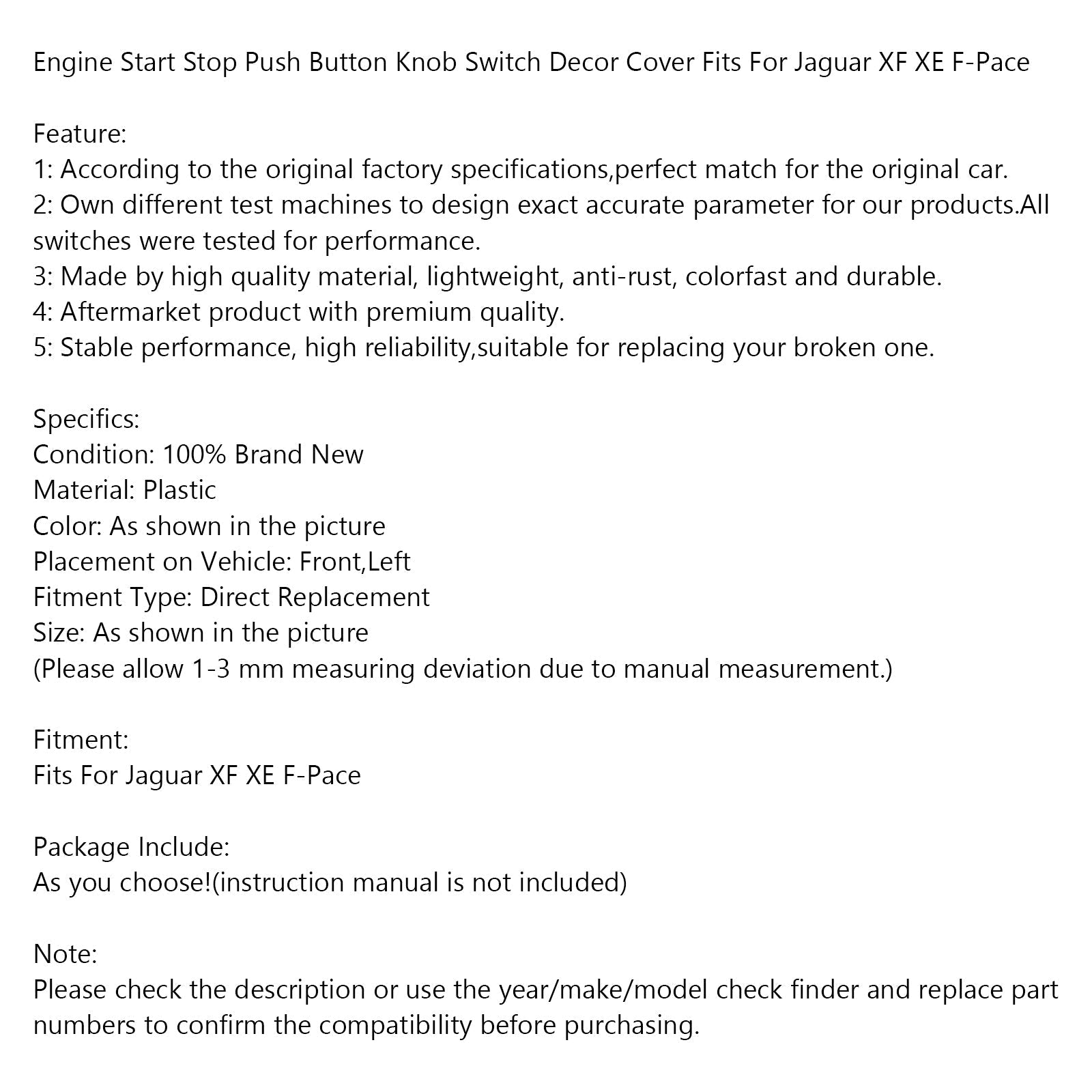 Engine Start Stop Push Button Knob Switch Decor Cover Fits For Jaguar XF XE F-Pace

Feature:
1: According to the original factory specifications,perfect match for the original car.
2: Own different test machines to design exact accurate parameter for our products.All switches were tested for performance.
3: Made by high quality material, lightweight, anti-rust, colorfast and durable.
4: Aftermarket product with premium quality.
5: Stable performance, high reliability,suitable for replacing your broken one.

Specifics:
Condition: 100% Brand New
Material: Plastic
Color: As shown in the picture
Placement on Vehicle: Front,Left
Fitment Type: Direct Replacement
Size: As shown in the picture
(Please allow 1-3 mm measuring deviation due to manual measurement.)

Fitment:
Fits For Jaguar XF XE F-Pace

Package Include:
As you choose!(instruction manual is not included)

Note:
Please check the description or use the year/make/model check finder and replace part numbers to confirm the compatibility before purchasing.